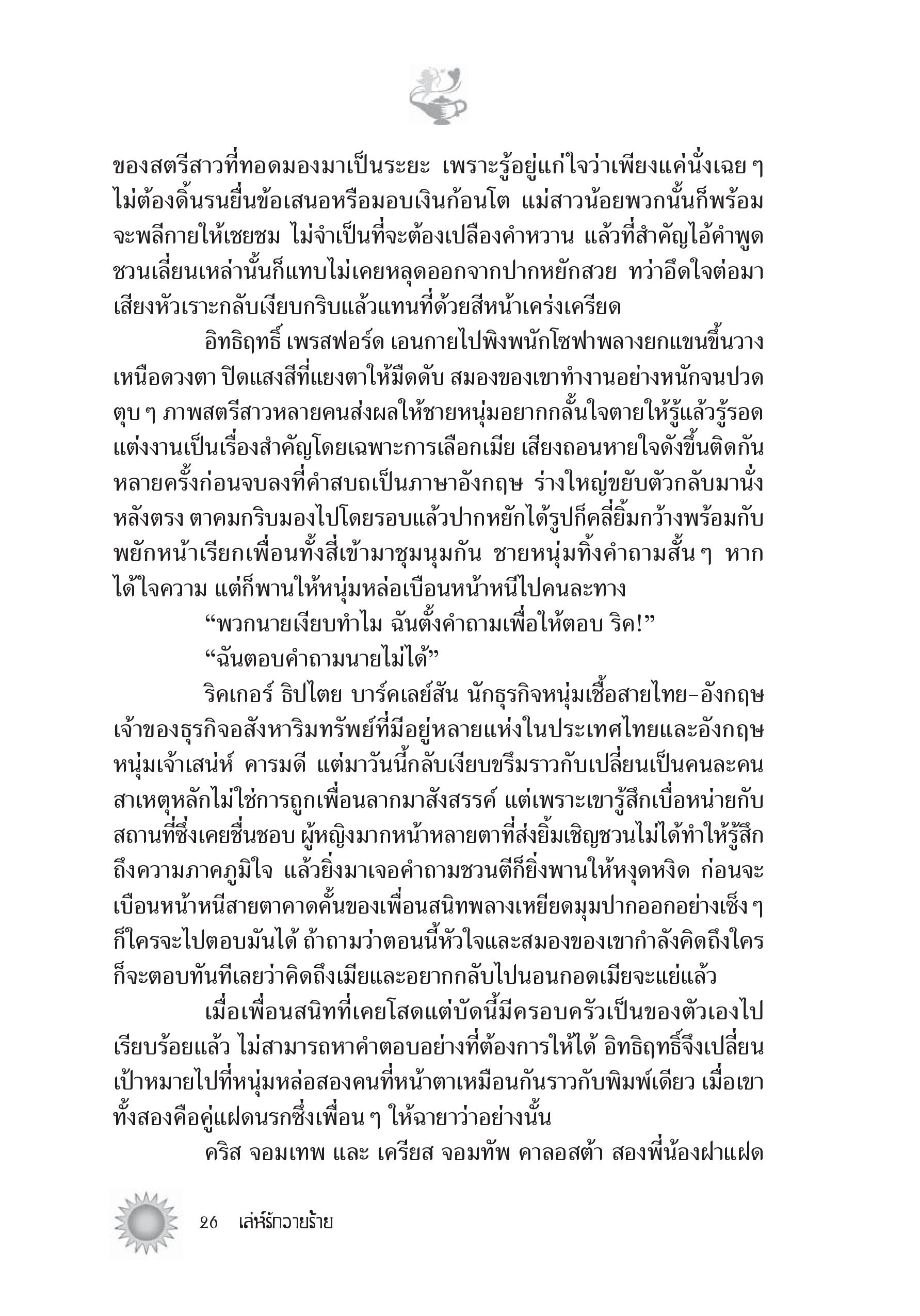 ของสตรีสาวที่ทอดมองมาเป็นระยะ เพราะรู้อยู่แก่ใจว่าเพียงแค่นั่งเฉย ๆ ไม่ต้องดิ้นรนยื่นข้อเสนอหรือมอบเงินก้อนโต แม่สาวน้อยพวกนั้นก็พร้อมจะพลีกายให้เชยชม ไม่จำเป็นที่จะต้องเปลืองคำหวาน แล้วที่สำคัญไอ้คำพูดชวนเลี่ยนเหล่านั้นก็แทบไม่เคยหลุดออกจากปากหยักสวย ทว่าอึดใจต่อมาเสียงหัวเราะกลับเงียบกริบแล้วแทนที่ด้วยสีหน้าเคร่งเครียด

อิทธิฤทธิ์ เพรสฟอร์ด เอนกายไปพิงพนักโซฟาพลางยกแขนขึ้นวางเหนือดวงตา ปิดแสงสีที่แยงตาให้มืดดับ สมองของเขาทำงานอย่างหนักจนปวดตุบ ๆ ภาพสตรีสาวหลายคนส่งผลให้ชายหนุ่มอยากกลั้นใจตายให้รู้แล้วรู้รอด แต่งงานเป็นเรื่องสำคัญโดยเฉพาะการเลือกเมีย เสียงถอนหายใจดังขึ้นติดกันหลายครั้งก่อนจบลงที่คำสบถเป็นภาษาอังกฤษ ร่างใหญ่ขยับตัวกลับมานั่งหลังตรง ตาคมกริบมองไปโดยรอบแล้วปากหยักได้รูปก็คลี่ยิ้มกว้างพร้อมกับพยักหน้าเรียกเพื่อนทั้งสี่เข้ามาชุมนุมกัน ชายหนุ่มทิ้งคำถามสั้น ๆ หากได้ใจความ แต่ก็พานให้หนุ่มหล่อเบือนหน้าหนีไปคนละทาง

“พวกนายเงียบทำไม ฉันตั้งคำถามเพื่อให้ตอบ ริค!”

“ฉันตอบคำถามนายไม่ได้”

ริคเกอร์ ธิปไตย บาร์คเลย์สัน นักธุรกิจหนุ่มเชื้อสายไทย-อังกฤษ เจ้าของธุรกิจอสังหาริมทรัพย์ที่มีอยู่หลายแห่งในประเทศไทยและอังกฤษ หนุ่มเจ้าเสน่ห์ คารมดี แต่มาวันนี้กลับเงียบขรึมราวกับเปลี่ยนเป็นคนละคน สาเหตุหลักไม่ใช่การถูกเพื่อนลากมาสังสรรค์ แต่เพราะเขารู้สึกเบื่อหน่ายกับสถานที่ซึ่งเคยชื่นชอบ ผู้หญิงมากหน้าหลายตาที่ส่งยิ้มเชิญชวนไม่ได้ทำให้รู้สึกถึงความภาคภูมิใจ แล้วยิ่งมาเจอคำถามชวนตีก็ยิ่งพานให้หงุดหงิด ก่อนจะเบือนหน้าหนีสายตาคาดคั้นของเพื่อนสนิทพลางเหยียดมุมปากออกอย่างเซ็ง ๆ ก็ใครจะไปตอบมันได้ ถ้าถามว่าตอนนี้หัวใจและสมองของเขากำลังคิดถึงใคร ก็จะตอบทันทีเลยว่าคิดถึงเมียและอยากกลับไปนอนกอดเมียจะแย่แล้ว

เมื่อเพื่อนสนิทที่เคยโสดแต่บัดนี้มีครอบครัวเป็นของตัวเองไปเรียบร้อยแล้ว ไม่สามารถหาคำตอบอย่างที่ต้องการให้ได้ อิทธิฤทธิ์จึงเปลี่ยนเป้าหมายไปที่หนุ่มหล่อสองคนที่หน้าตาเหมือนกันราวกับพิมพ์เดียว เมื่อเขาทั้งสองคือคู่แฝดนรกซึ่งเพื่อน ๆ ให้ฉายาว่าอย่างนั้น

คริส จอมเทพ และ เครียส จอมทัพ คาลอสต้า สองพี่น้องฝาแฝด

26 เล่ห์รักวายร้าย